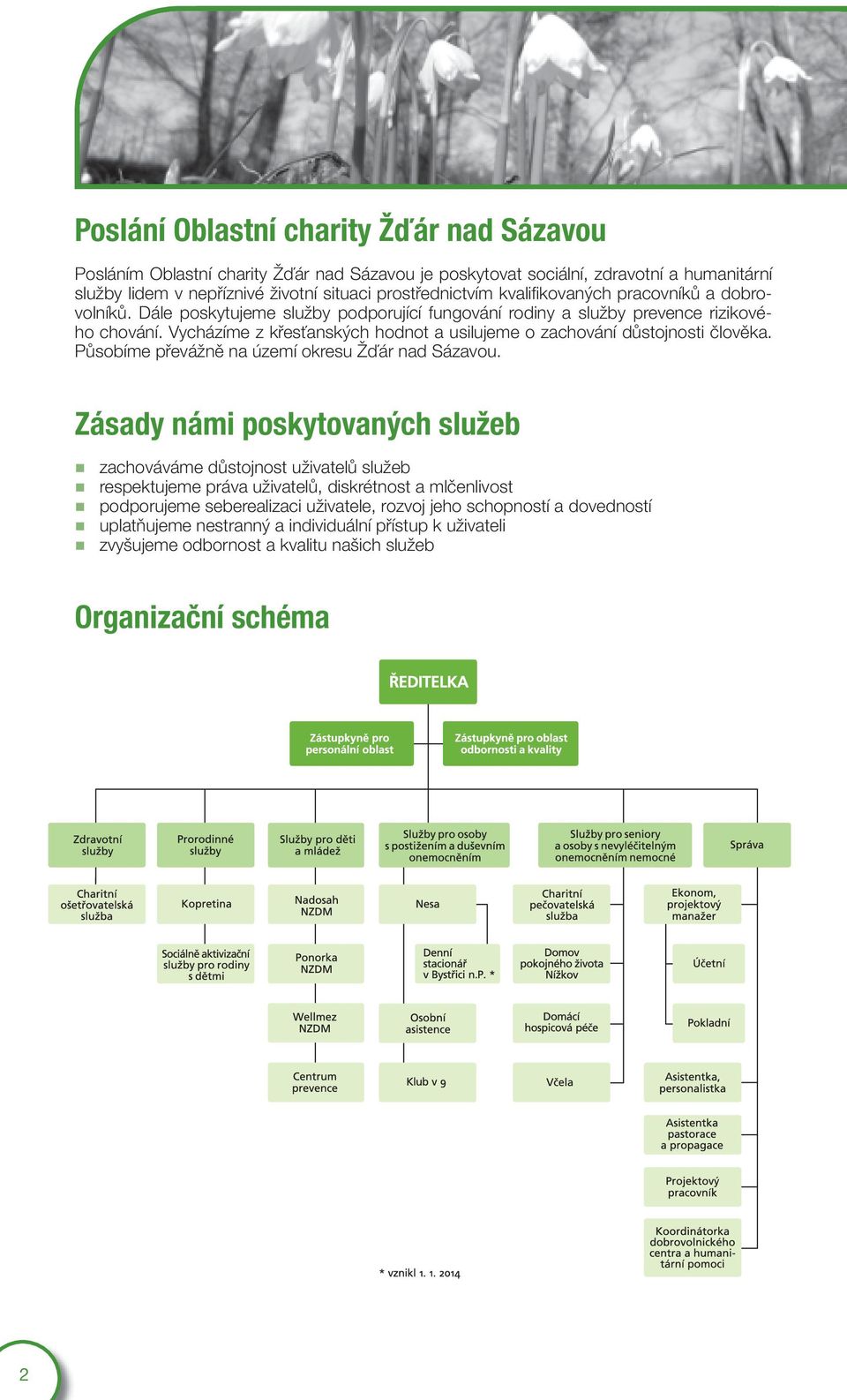 Poslání Oblastní charity Žďár nad Sázavou

Posláním Oblastní charity Žďár nad Sázavou je poskytovat sociální, zdravotní a humanitární služby lidem v nepříznivé životní situaci prostřednictvím kvalifikovaných pracovníků a dobrovolníků. Dále poskytujeme služby podporující fungování rodiny a služby prevence rizikového chování. Vycházíme z křesťanských hodnot a usilujeme o zachování důstojnosti člověka. Působíme převážně na území okresu Žďár nad Sázavou.

Zásady námi poskytovaných služeb

zachováváme důstojnost uživatelů služeb
respektujeme práva uživatelů, diskrétnost a mlčenlivost
podporujeme seberealizaci uživatele, rozvoj jeho schopností a dovedností
uplatňujeme nestranný a individuální přístup k uživateli
zvyšujeme odbornost a kvalitu našich služeb

Organizační schéma

ŘEDITELKA

Zástupkyně pro personální oblast

Zástupkyně pro oblast odbornosti a kvality

Zdravotní služby

Charitní ošetřovatelská služba

Prorodinné služby

Kopretina

Sociálně aktivizační služby pro rodiny s dětmi

Služby pro děti a mládež

Nadosah NZDM

Ponorka NZDM

Wellmez NZDM

Centrum prevence

Služby pro osoby s postižením a duševním onemocněním

Nesa

Denní stacionář v Bystřici n.P. *

Osobní asistence

Klub v 9

Služby pro seniory a osoby s nevyléčitelným onemocněním nemocné

Charitní pečovatelská služba

Domov pokojného života Nížkov

Domácí hospicová péče

Včela

Správa

Ekonom, projektový manažer

Účetní

Pokladní

Asistentka, personalistka

Asistentka pastorace a propagace

Projektový pracovník

Koordinátorka dobrovolnického centra a humanitární pomoci

* vznikl 1. 1. 2014

2